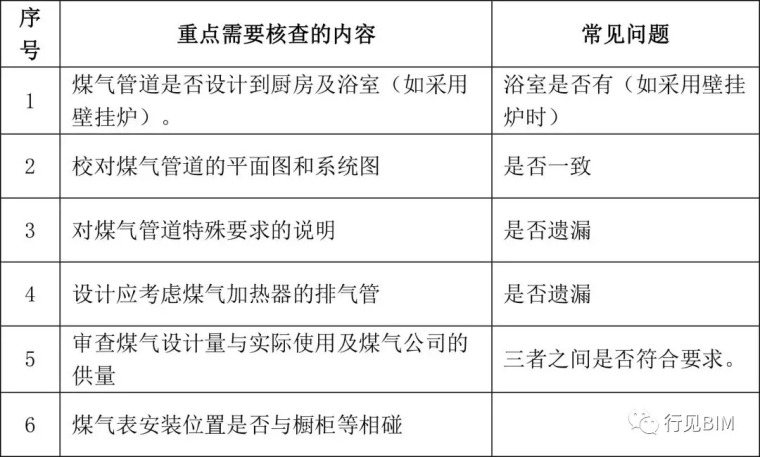 | 序号 | 重点需要核查的内容 | 常见问题 |
|---|---|---|
| 1 | 煤气管道是否设计到厨房及浴室（如采用壁挂炉）。 | 浴室是否有（如采用壁挂炉时） |
| 2 | 校对煤气管道的平面图和系统图 | 是否一致 |
| 3 | 对煤气管道特殊要求的说明 | 是否遗漏 |
| 4 | 设计应考虑煤气加热器的排气管 | 是否遗漏 |
| 5 | 审查煤气设计量与实际使用及煤气公司的供量 | 三者之间是否符合要求。 |
| 6 | 煤气表安装位置是否与橱柜等相碰 | |

行见BIM